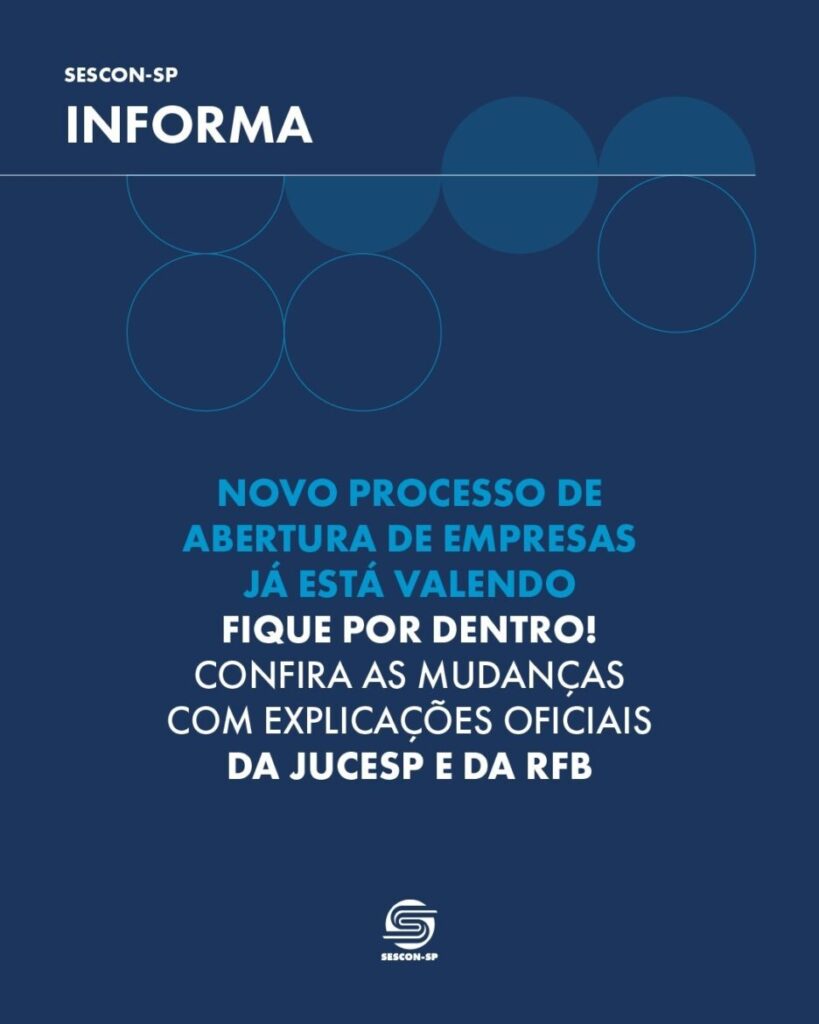 SESCON-SP
INFORMA

NOVO PROCESSO DE ABERTURA DE EMPRESAS JÁ ESTÁ VALENDO
FIQUE POR DENTRO!
CONFIRA AS MUDANÇAS COM EXPLICAÇÕES OFICIAIS DA JUCESP E DA RFB

SESCON-SP